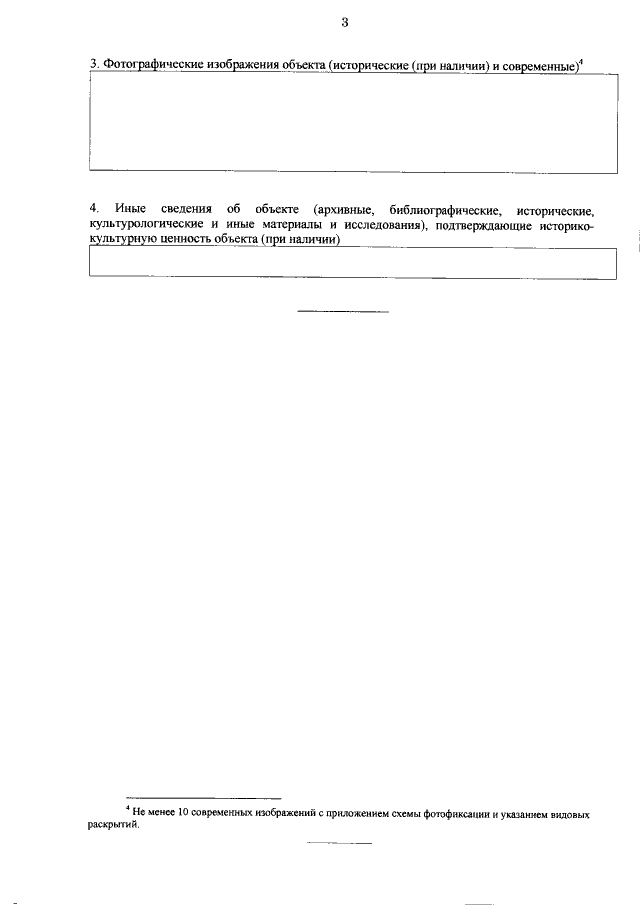 3

3. Фотографические изображения объекта (исторические (при наличии) и современные)$^{4}$

4. Иные сведения об объекте (архивные, библиографические, исторические, культурологические и иные материалы и исследования), подтверждающие историко-культурную ценность объекта (при наличии)

$^{4}$ Не менее 10 современных изображений с приложением схемы фотофиксации и указанием видовых раскрытий.